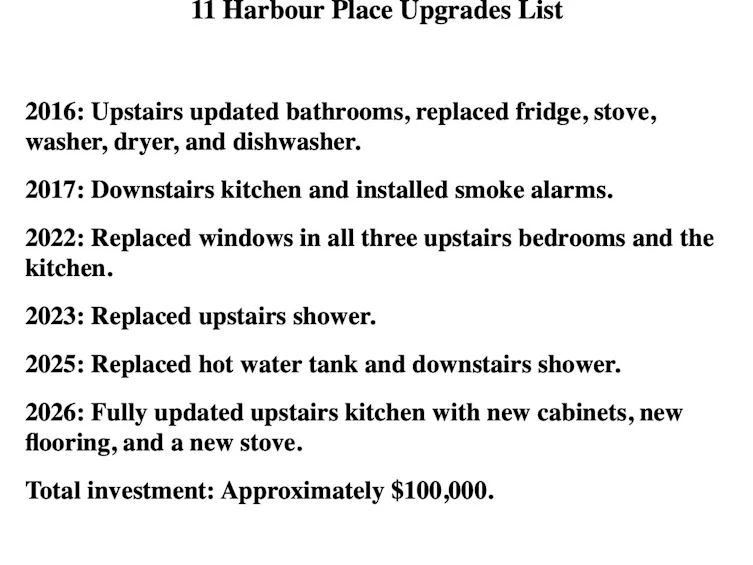 11 Harbour Place Upgrades List

2016: Upstairs updated bathrooms, replaced fridge, stove, washer, dryer, and dishwasher.

2017: Downstairs kitchen and installed smoke alarms.

2022: Replaced windows in all three upstairs bedrooms and the kitchen.

2023: Replaced upstairs shower.

2025: Replaced hot water tank and downstairs shower.

2026: Fully updated upstairs kitchen with new cabinets, new flooring, and a new stove.

Total investment: Approximately \$100,000.